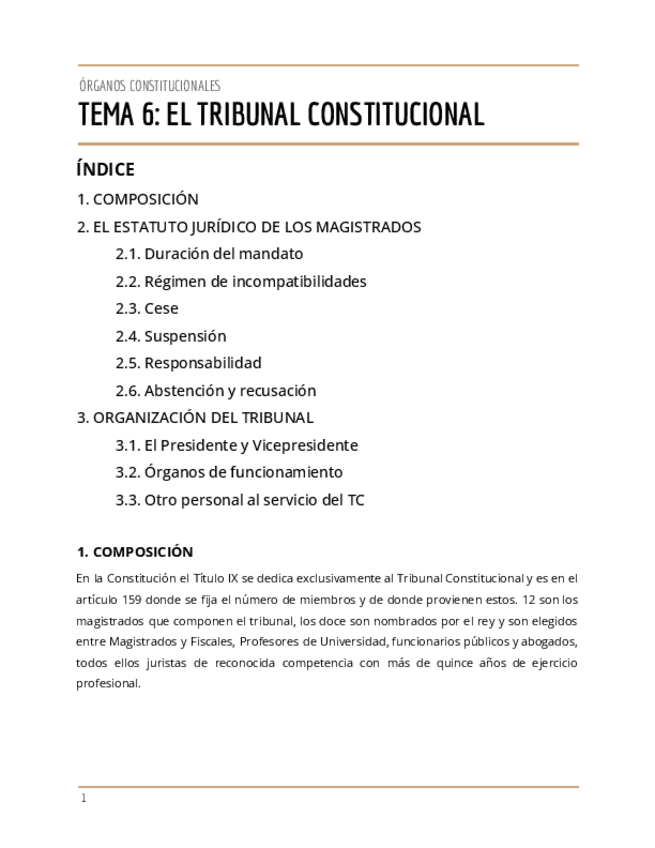 ÓRGANOS CONSTITUCIONALES

TEMA 6: EL TRIBUNAL CONSTITUCIONAL

ÍNDICE

1. COMPOSICIÓN

2. EL ESTATUTO JURÍDICO DE LOS MAGISTRADOS

2.1. Duración del mandato

2.2. Régimen de incompatibilidades

2.3. Cese

2.4. Suspensión

2.5. Responsabilidad

2.6. Abstención y recusación

3. ORGANIZACIÓN DEL TRIBUNAL

3.1. El Presidente y Vicepresidente

3.2. Órganos de funcionamiento

3.3. Otro personal al servicio del TC

1. COMPOSICIÓN

En la Constitución el Título IX se dedica exclusivamente al Tribunal Constitucional y es en el artículo 159 donde se fija el número de miembros y de donde provienen estos. 12 son los magistrados que componen el tribunal, los doce son nombrados por el rey y son elegidos entre Magistrados y Fiscales, Profesores de Universidad, funcionarios públicos y abogados, todos ellos juristas de reconocida competencia con más de quince años de ejercicio profesional.

1